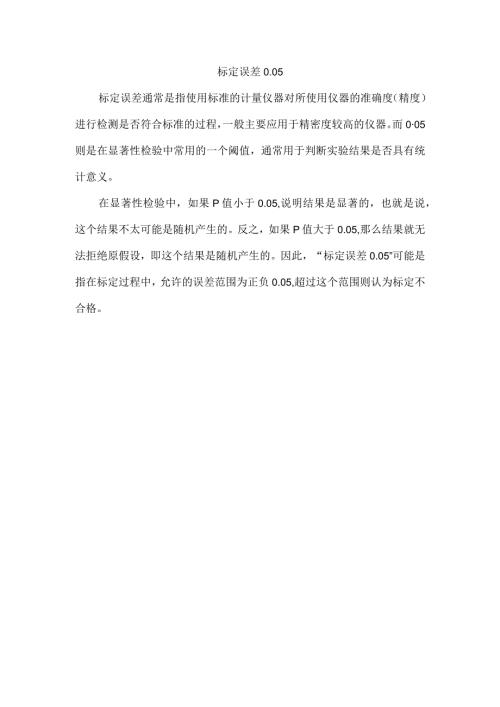 标定误差 0.05

标定误差通常是指使用标准的计量仪器对所使用仪器的准确度(精度)进行检测是否符合标准的过程,一般主要应用于精密度较高的仪器。而 0·05 则是在显著性检验中常用的一个阈值,通常用于判断实验结果是否具有统计意义。

在显著性检验中,如果 P 值小于 0.05,说明结果是显著的,也就是说,这个结果不太可能是随机产生的。反之,如果 P 值大于 0.05,那么结果就无法拒绝原假设,即这个结果是随机产生的。因此,“标定误差 0.05”可能是指在标定过程中,允许的误差范围为正负 0.05,超过这个范围则认为标定不合格。